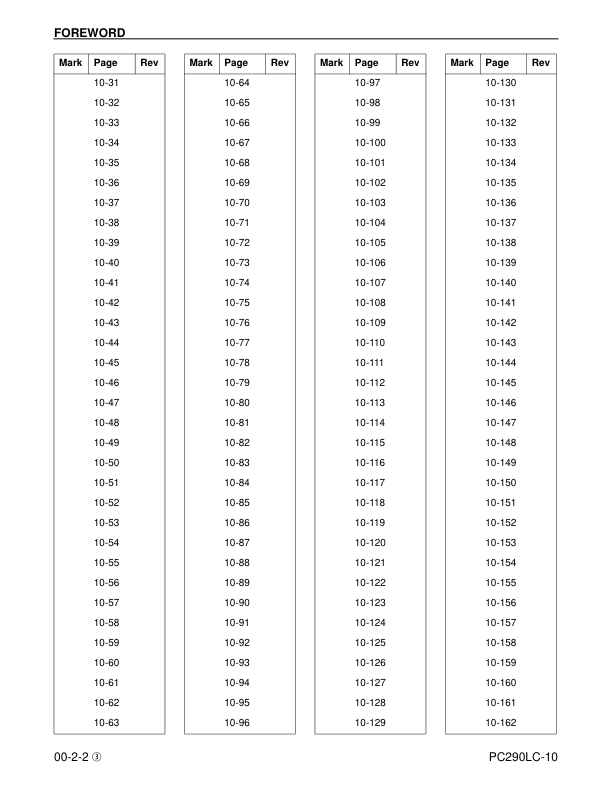 FOREWORD

| Mark | Page | Rev |
|---|---|---|
| | 10-31 | |
| | 10-32 | |
| | 10-33 | |
| | 10-34 | |
| | 10-35 | |
| | 10-36 | |
| | 10-37 | |
| | 10-38 | |
| | 10-39 | |
| | 10-40 | |
| | 10-41 | |
| | 10-42 | |
| | 10-43 | |
| | 10-44 | |
| | 10-45 | |
| | 10-46 | |
| | 10-47 | |
| | 10-48 | |
| | 10-49 | |
| | 10-50 | |
| | 10-51 | |
| | 10-52 | |
| | 10-53 | |
| | 10-54 | |
| | 10-55 | |
| | 10-56 | |
| | 10-57 | |
| | 10-58 | |
| | 10-59 | |
| | 10-60 | |
| | 10-61 | |
| | 10-62 | |
| | 10-63 | |

| Mark | Page | Rev |
|---|---|---|
| | 10-64 | |
| | 10-65 | |
| | 10-66 | |
| | 10-67 | |
| | 10-68 | |
| | 10-69 | |
| | 10-70 | |
| | 10-71 | |
| | 10-72 | |
| | 10-73 | |
| | 10-74 | |
| | 10-75 | |
| | 10-76 | |
| | 10-77 | |
| | 10-78 | |
| | 10-79 | |
| | 10-80 | |
| | 10-81 | |
| | 10-82 | |
| | 10-83 | |
| | 10-84 | |
| | 10-85 | |
| | 10-86 | |
| | 10-87 | |
| | 10-88 | |
| | 10-89 | |
| | 10-90 | |
| | 10-91 | |
| | 10-92 | |
| | 10-93 | |
| | 10-94 | |
| | 10-95 | |
| | 10-96 | |

| Mark | Page | Rev |
|---|---|---|
| | 10-97 | |
| | 10-98 | |
| | 10-99 | |
| | 10-100 | |
| | 10-101 | |
| | 10-102 | |
| | 10-103 | |
| | 10-104 | |
| | 10-105 | |
| | 10-106 | |
| | 10-107 | |
| | 10-108 | |
| | 10-109 | |
| | 10-110 | |
| | 10-111 | |
| | 10-112 | |
| | 10-113 | |
| | 10-114 | |
| | 10-115 | |
| | 10-116 | |
| | 10-117 | |
| | 10-118 | |
| | 10-119 | |
| | 10-120 | |
| | 10-121 | |
| | 10-122 | |
| | 10-123 | |
| | 10-124 | |
| | 10-125 | |
| | 10-126 | |
| | 10-127 | |
| | 10-128 | |
| | 10-129 | |

| Mark | Page | Rev |
|---|---|---|
| | 10-130 | |
| | 10-131 | |
| | 10-132 | |
| | 10-133 | |
| | 10-134 | |
| | 10-135 | |
| | 10-136 | |
| | 10-137 | |
| | 10-138 | |
| | 10-139 | |
| | 10-140 | |
| | 10-141 | |
| | 10-142 | |
| | 10-143 | |
| | 10-144 | |
| | 10-145 | |
| | 10-146 | |
| | 10-147 | |
| | 10-148 | |
| | 10-149 | |
| | 10-150 | |
| | 10-151 | |
| | 10-152 | |
| | 10-153 | |
| | 10-154 | |
| | 10-155 | |
| | 10-156 | |
| | 10-157 | |
| | 10-158 | |
| | 10-159 | |
| | 10-160 | |
| | 10-161 | |
| | 10-162 | |

00-2-2 ③

PC290LC-10